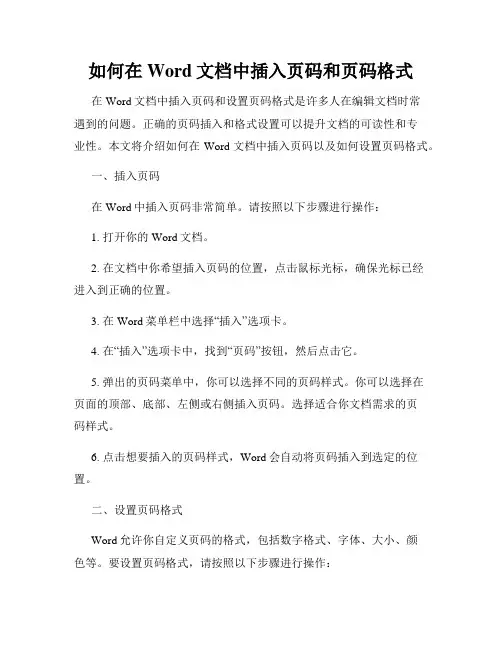 如何在 Word 文档中插入页码和页码格式

在 Word 文档中插入页码和设置页码格式是许多人在编辑文档时常遇到的问题。正确的页码插入和格式设置可以提升文档的可读性和专业性。本文将介绍如何在 Word 文档中插入页码以及如何设置页码格式。

一、插入页码

在 Word 中插入页码非常简单。请按照以下步骤进行操作：

1. 打开你的 Word 文档。

2. 在文档中你希望插入页码的位置，点击鼠标光标，确保光标已经进入到正确的位置。

3. 在 Word 菜单栏中选择“插入”选项卡。

4. 在“插入”选项卡中，找到“页码”按钮，然后点击它。

5. 弹出的页码菜单中，你可以选择不同的页码样式。你可以选择在页面的顶部、底部、左侧或右侧插入页码。选择适合你文档需求的页码样式。

6. 点击想要插入的页码样式，Word 会自动将页码插入到选定的位置。

二、设置页码格式

Word 允许你自定义页码的格式，包括数字格式、字体、大小、颜色等。要设置页码格式，请按照以下步骤进行操作：